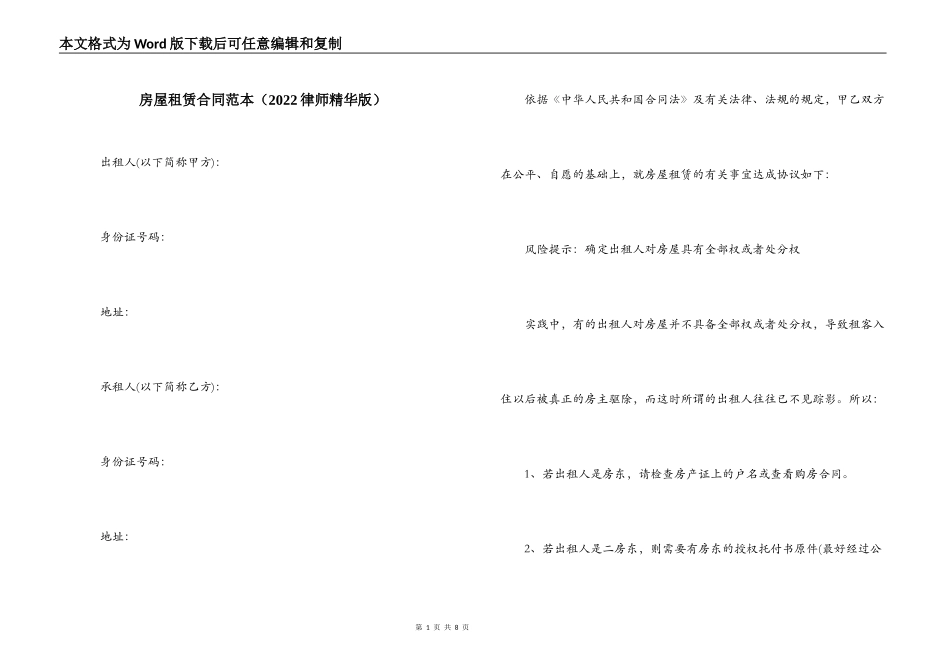 本文格式为Word版下载后可任意编辑和复制

房屋租赁合同范本（2022律师精华版）

出租人(以下简称甲方):

身份证号码:

地址:

承租人(以下简称乙方):

身份证号码:

地址:

依据《中华人民共和国合同法》及有关法律、法规的规定，甲乙双方在公平、自愿的基础上，就房屋租赁的有关事宜达成协议如下:

风险提示：确定出租人对房屋具有全部权或者处分权

实践中，有的出租人对房屋并不具备全部权或者处分权，导致租客入住以后被真正的房主驱除，而这时所谓的出租人往往已不见踪影。所以:

1、若出租人是房东，请检查房产证上的户名或查看购房合同。

2、若出租人是二房东，则需要有房东的授权托付书原件(最好经过公

第 1 页 共 8 页